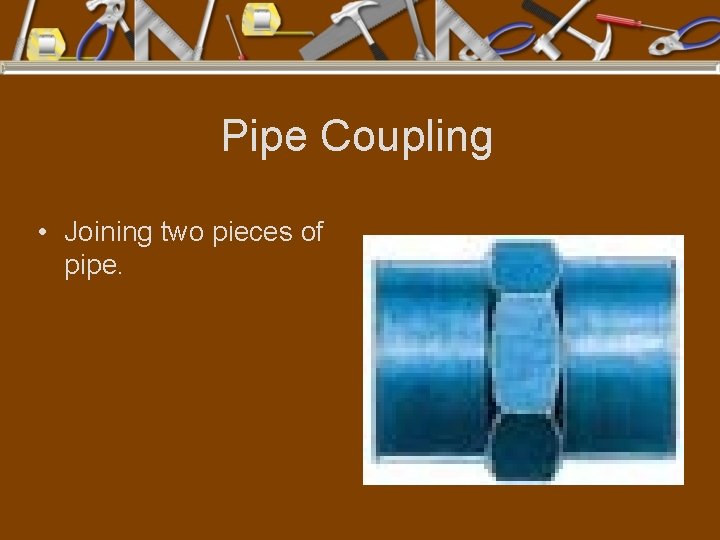 Pipe Coupling

• Joining two pieces of pipe.